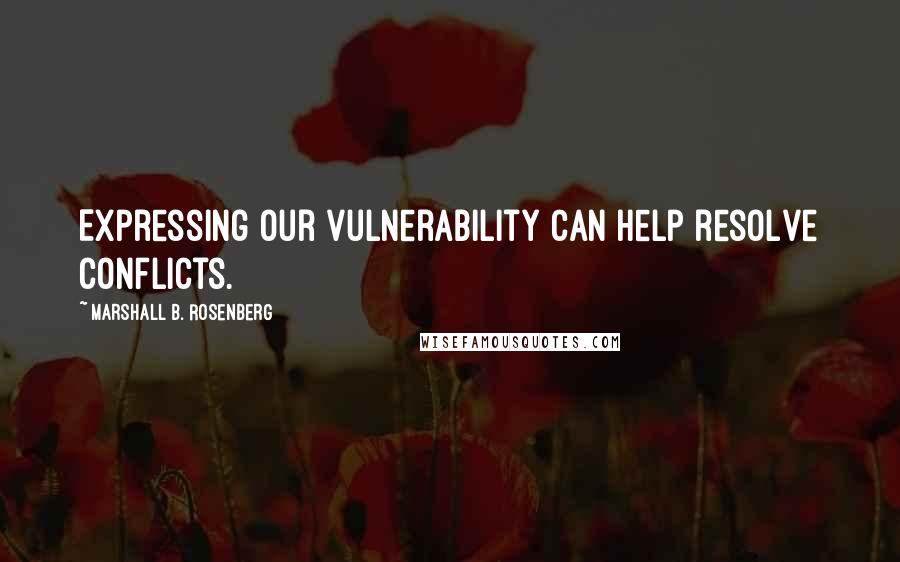 EXPRESSING OUR VULNERABILITY CAN HELP RESOLVE CONFLICTS.

~ MARSHALL B. ROSENBERG

WISEFAMOUSQUOTES.COM